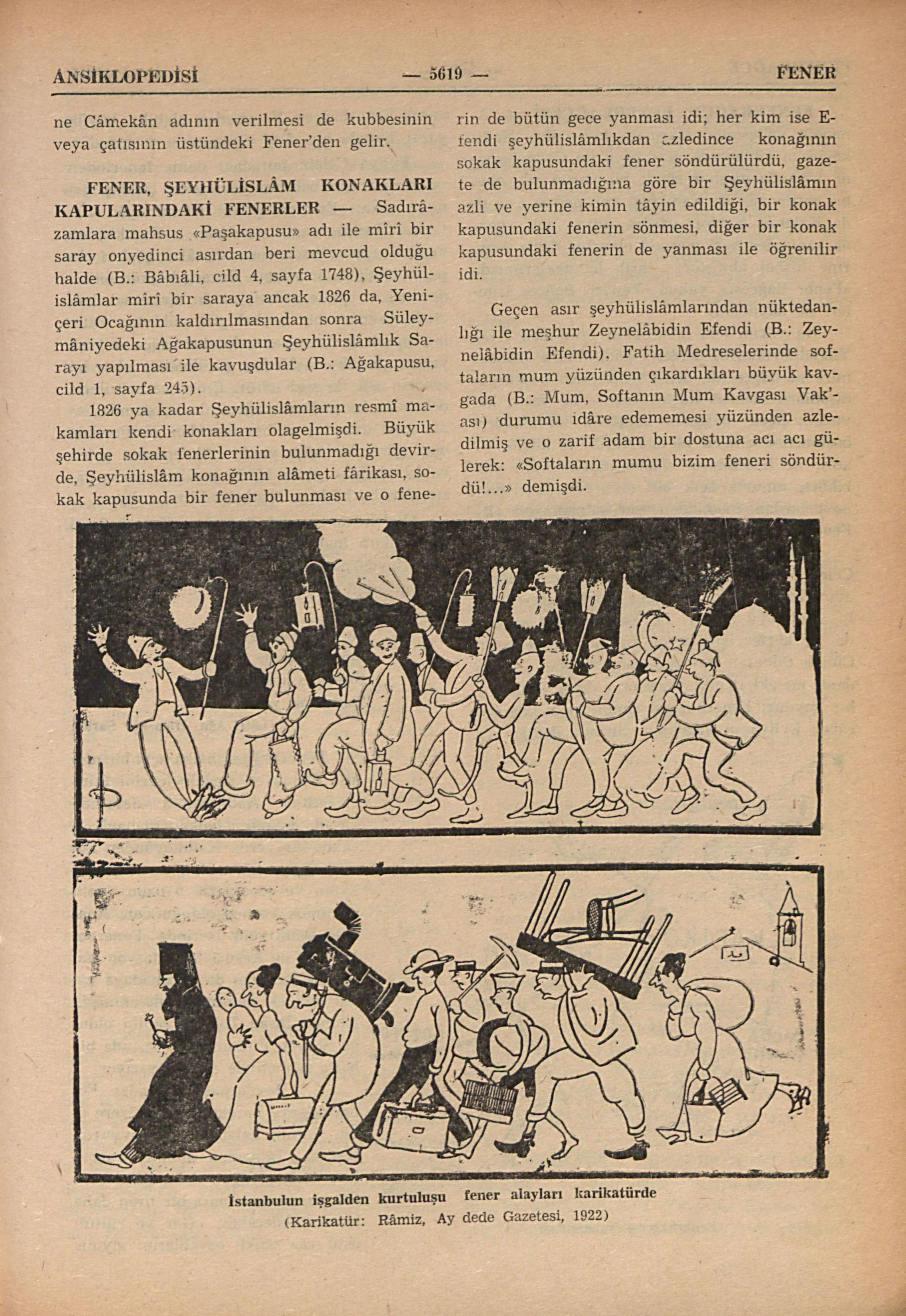 ANSİKLOPEDİSİ — 5619 — FENER

ne Câmekân adının verilmesi de kubbesinin veya çatısının üstündeki Fener'den gelir.

FENER, ŞEYHÜLİSLÂM KONAKLARI KAPULARINDAKİ FENERLER — Sadırâzamlara mahsus «Paşakapusu» adı ile mîrî bir saray onyedinci asırdan beri mevcud olduğu halde (B.: Bâbıâli, cild 4, sayfa 1748), Şeyhülislâmlar mîrî bir saraya ancak 1826 da, Yeniçeri Ocağının kaldırılmasından sonra Süleymâniyedeki Ağakapusunun Şeyhülislâmlık Sarayı yapılması ile kavuşdular (B.: Ağakapusu, cild 1, sayfa 245).

1826 ya kadar Şeyhülislâmların resmî makamları kendi konakları olagelmişdi. Büyük şehirde sokak fenerlerinin bulunmadığı devirde, Şeyhülislâm konağının alâmeti fârikası, sokak kapusunda bir fener bulunması ve o fenerin de bütün gece yanması idi; her kim ise Efendi şeyhülislâmlıkdan azledince konağının sokak kapusundaki fener söndürülürdü, gazete de bulunmadığına göre bir Şeyhülislâmın azli ve yerine kimin tâyin edildiği, bir konak kapusundaki fenerin sönmesi, diğer bir konak kapusundaki fenerin de yanması ile öğrenilir idi.

Geçen asır şeyhülislâmlarından nüktedanlığı ile meşhur Zeynelâbidin Efendi (B.: Zeynelâbidin Efendi), Fatih Medreselerinde softaların mum yüzünden çıkardıkları büyük kavgada (B.: Mum, Softanın Mum Kavgası Vak'ası) durumu idâre edememesi yüzünden azledilmiş ve o zarif adam bir dostuna acı acı gülerek: «Softaların mumu bizim feneri söndürdü!...» demişdi.

İstanbulun işgalden kurtuluşu fener alayları karikatürde
(Karikatür: Râmiz, Ay dede Gazetesi, 1922)